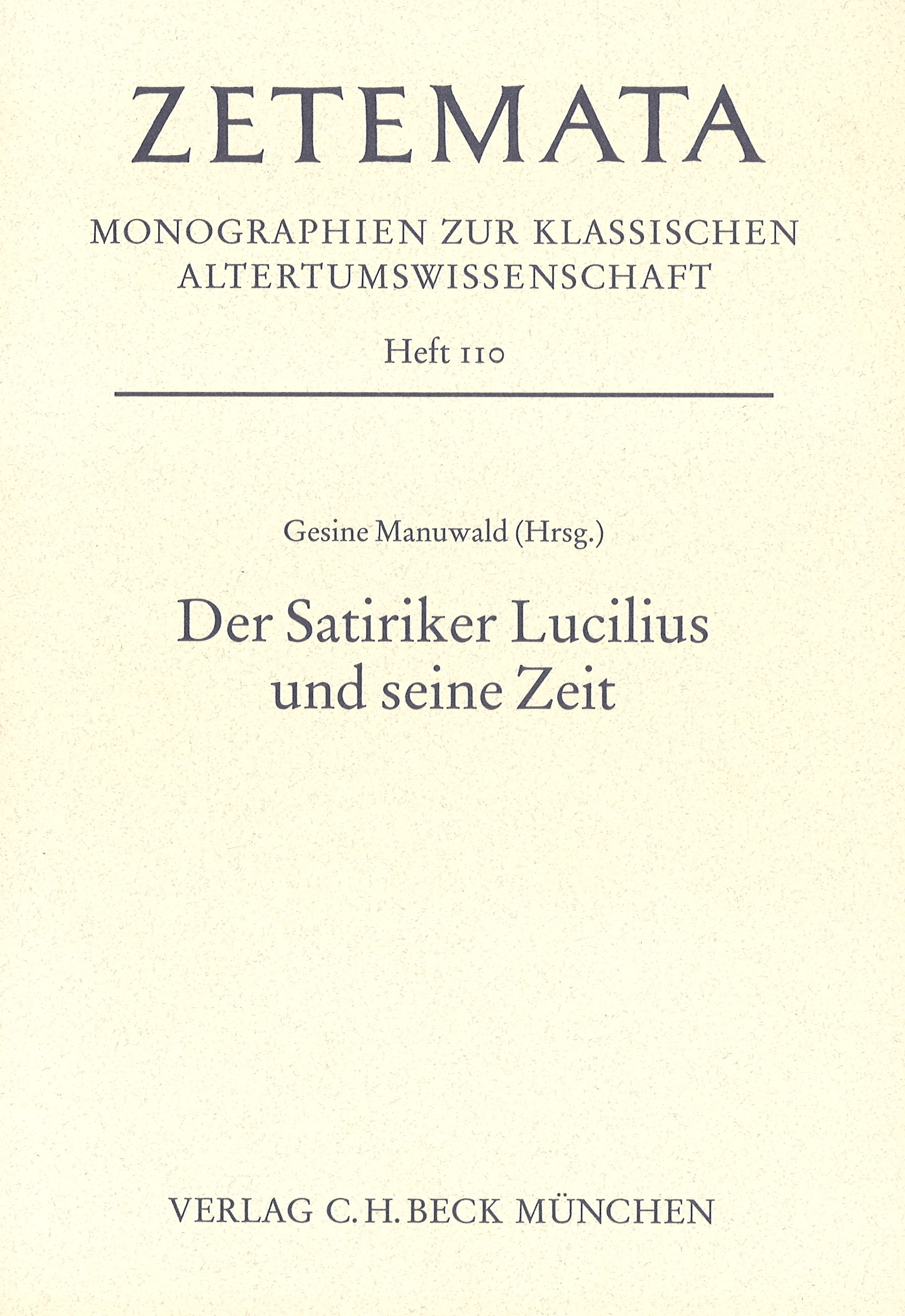 ZETEMATA

MONOGRAPHIEN ZUR KLASSISCHEN ALTERTUMSWISSENSCHAFT

Heft 110

Gesine Manuwald (Hrsg.)

Der Satiriker Lucilius und seine Zeit

VERLAG C. H. BECK MÜNCHEN